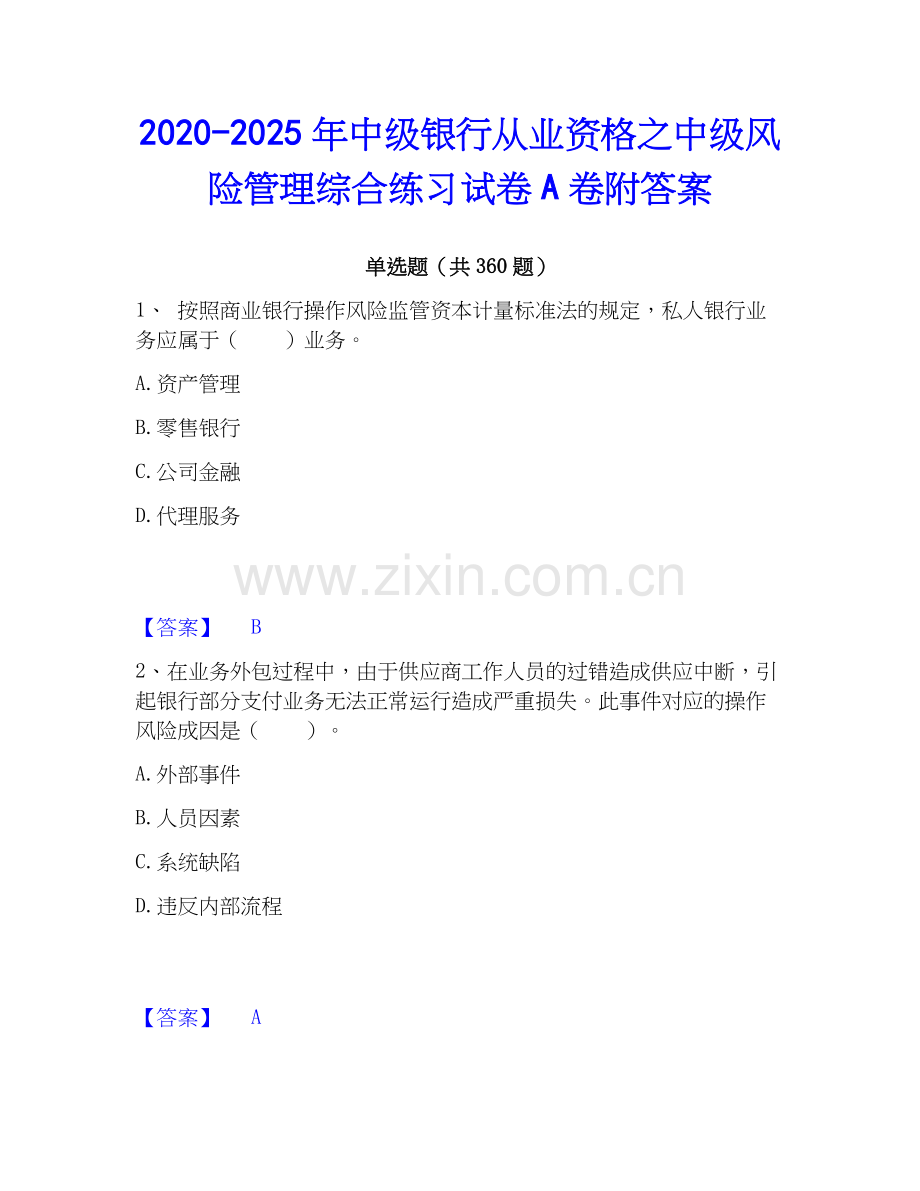 2020-2025年中级银行从业资格之中级风险管理综合练习试卷A卷附答案

单选题（共360题）

1、按照商业银行操作风险监管资本计量标准法的规定，私人银行业务应属于（ ）业务。

A.资产管理

B.零售银行

C.公司金融

D.代理服务

【答案】 B

2、在业务外包过程中，由于供应商工作人员的过错造成供应中断，引起银行部分支付业务无法正常运行造成严重损失。此事件对应的操作风险成因是（ ）。

A.外部事件

B.人员因素

C.系统缺陷

D.违反内部流程

【答案】 A

www.zixin.com.cn